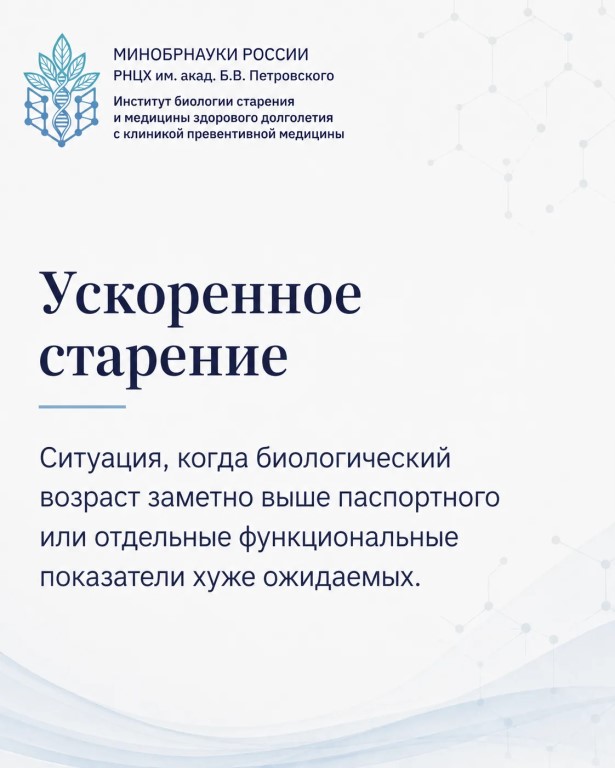 МИНОБРНАУКИ РОССИИ
РНЦХ им. акад. Б.В. Петровского

Институт биологии старения и медицины здорового долголетия с клиникой превентивной медицины

Ускоренное старение

Ситуация, когда биологический возраст заметно выше паспортного или отдельные функциональные показатели хуже ожидаемых.